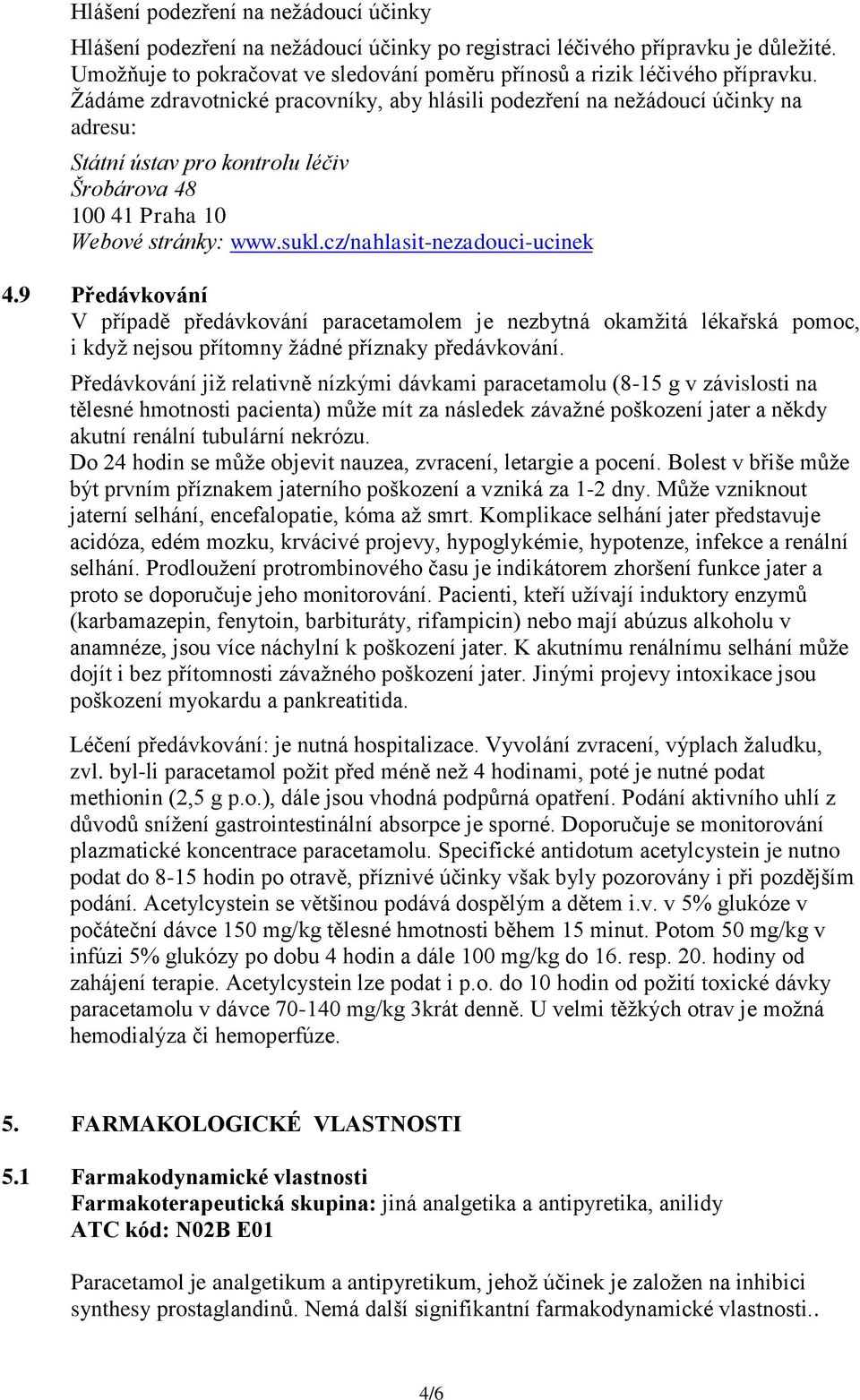 Hlášení podezření na nežádoucí účinky

Hlášení podezření na nežádoucí účinky po registraci léčivého přípravku je důležité. Umožňuje to pokračovat ve sledování poměru přínosů a rizik léčivého přípravku. Žádáme zdravotnické pracovníky, aby hlásili podezření na nežádoucí účinky na adresu:

Státní ústav pro kontrolu léčiv
Šrobárova 48
100 41 Praha 10
Webové stránky: www.sukl.cz/nahlasit-nezadouci-ucinek

4.9 Předávkování
V případě předávkování paracetamolem je nezbytná okamžitá lékařská pomoc, i když nejsou přítomny žádné příznaky předávkování.

Předávkování již relativně nízkými dávkami paracetamolu (8-15 g v závislosti na tělesné hmotnosti pacienta) může mít za následek závažné poškození jater a někdy akutní renální tubulární nekrózu.
Do 24 hodin se může objevit nauzea, zvracení, letargie a pocení. Bolest v břiše může být prvním příznakem jaterního poškození a vzniká za 1-2 dny. Může vzniknout jaterní selhání, encefalopatie, kóma až smrt. Komplikace selhání jater představuje acidóza, edém mozku, krvácivé projevy, hypoglykémie, hypotenze, infekce a renální selhání. Prodloužení protrombinového času je indikátorem zhoršení funkce jater a proto se doporučuje jeho monitorování. Pacienti, kteří užívají induktory enzymů (karbamazepin, fenytoin, barbituráty, rifampicin) nebo mají abúzus alkoholu v anamnéze, jsou více náchylní k poškození jater. K akutnímu renálnímu selhání může dojít i bez přítomnosti závažného poškození jater. Jinými projevy intoxikace jsou poškození myokardu a pankreatitida.

Léčení předávkování: je nutná hospitalizace. Vyvolání zvracení, výplach žaludku, zvl. byl-li paracetamol požit před méně než 4 hodinami, poté je nutné podat methionin (2,5 g p.o.), dále jsou vhodná podpůrná opatření. Podání aktivního uhlí z důvodů snížení gastrointestinální absorpce je sporné. Doporučuje se monitorování plazmatické koncentrace paracetamolu. Specifické antidotum acetylcystein je nutno podat do 8-15 hodin po otravě, příznivé účinky však byly pozorovány i při pozdějším podání. Acetylcystein se většinou podává dospělým a dětem i.v. v 5% glukóze v počáteční dávce 150 mg/kg tělesné hmotnosti během 15 minut. Potom 50 mg/kg v infúzi 5% glukózy po dobu 4 hodin a dále 100 mg/kg do 16. resp. 20. hodiny od zahájení terapie. Acetylcystein lze podat i p.o. do 10 hodin od požití toxické dávky paracetamolu v dávce 70-140 mg/kg 3krát denně. U velmi těžkých otrav je možná hemodialýza či hemoperfúze.

5. FARMAKOLOGICKÉ VLASTNOSTI

5.1 Farmakodynamické vlastnosti
Farmakoterapeutická skupina: jiná analgetika a antipyretika, anilidy
ATC kód: N02B E01

Paracetamol je analgetikum a antipyretikum, jehož účinek je založen na inhibici synthesy prostaglandinů. Nemá další signifikantní farmakodynamické vlastnosti..

4/6